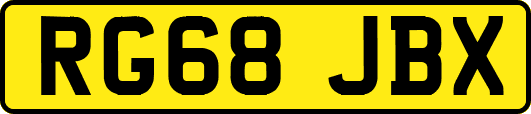 RG68 JBX